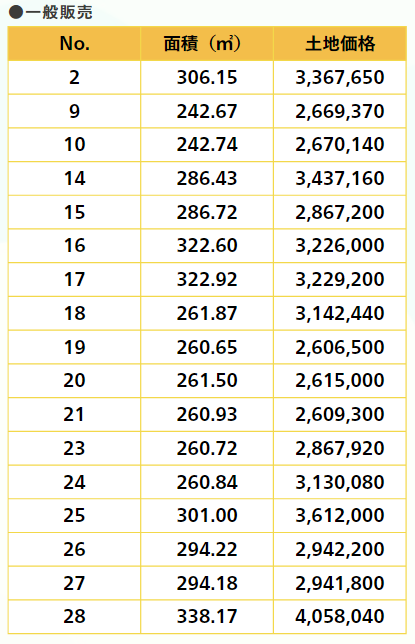 ●一般販売

| No. | 面積（㎡） | 土地価格 |
|---|---|---|
| 2 | 306.15 | 3,367,650 |
| 9 | 242.67 | 2,669,370 |
| 10 | 242.74 | 2,670,140 |
| 14 | 286.43 | 3,437,160 |
| 15 | 286.72 | 2,867,200 |
| 16 | 322.60 | 3,226,000 |
| 17 | 322.92 | 3,229,200 |
| 18 | 261.87 | 3,142,440 |
| 19 | 260.65 | 2,606,500 |
| 20 | 261.50 | 2,615,000 |
| 21 | 260.93 | 2,609,300 |
| 23 | 260.72 | 2,867,920 |
| 24 | 260.84 | 3,130,080 |
| 25 | 301.00 | 3,612,000 |
| 26 | 294.22 | 2,942,200 |
| 27 | 294.18 | 2,941,800 |
| 28 | 338.17 | 4,058,040 |